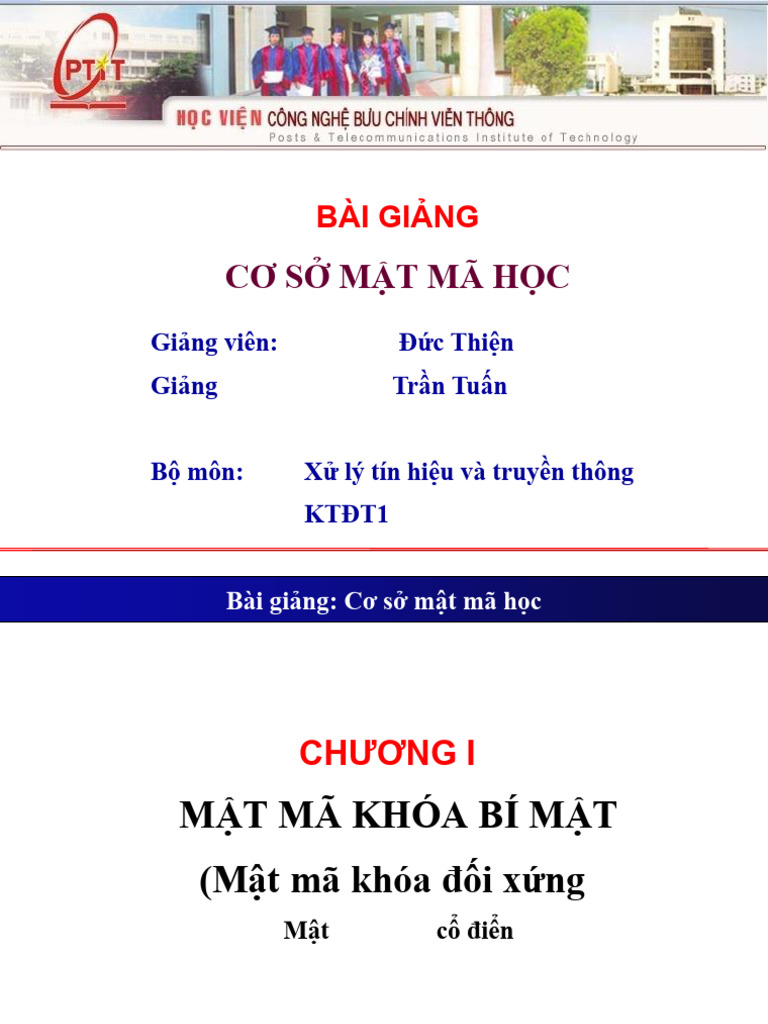 PTIT

HỌC VIỆN CÔNG NGHỆ BƯU CHÍNH VIỄN THÔNG
Posts & Telecommunications Institute of Technology

BÀI GIẢNG

CƠ SỞ MẬT MÃ HỌC

Giảng viên: Đức Thiện

Giảng Trần Tuấn

Bộ môn: Xử lý tín hiệu và truyền thông KTĐT1

Bài giảng: Cơ sở mật mã học

CHƯƠNG I

MẬT MÃ KHÓA BÍ MẬT

(Mật mã khóa đối xứng

Mật cổ điển